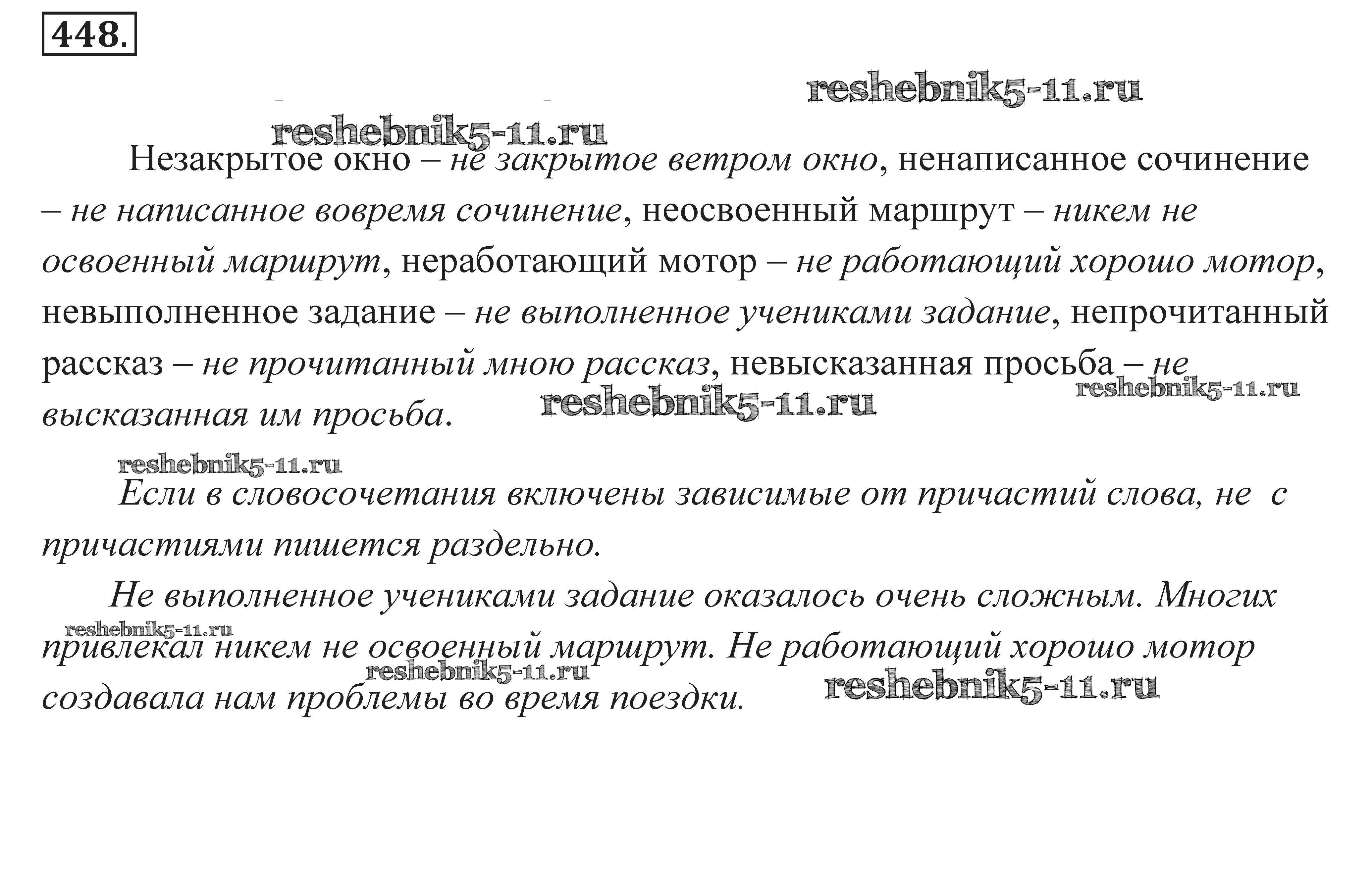 448.

reshebnik5-11.ru

reshebnik5-11.ru

Незакрытое окно – не закрытое ветром окно, ненаписанное сочинение – не написанное вовремя сочинение, неосвоенный маршрут – никем не освоенный маршрут, неработающий мотор – не работающий хорошо мотор, невыполненное задание – не выполненное учениками задание, непрочитанный рассказ – не прочитанный мною рассказ, невысказанная просьба – не высказанная им просьба.

reshebnik5-11.ru

reshebnik5-11.ru

reshebnik5-11.ru

Если в словосочетания включены зависимые от причастий слова, не с причастиями пишется раздельно.

Не выполненное учениками задание оказалось очень сложным. Многих привлекал никем не освоенный маршрут. Не работающий хорошо мотор создавала нам проблемы во время поездки.

reshebnik5-11.ru

reshebnik5-11.ru

reshebnik5-11.ru